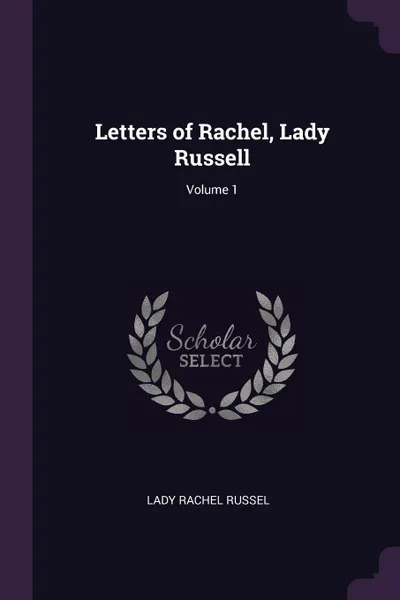 Letters of Rachel, Lady Russell

Volume 1

Scholar
SELECT

LADY RACHEL RUSSEL